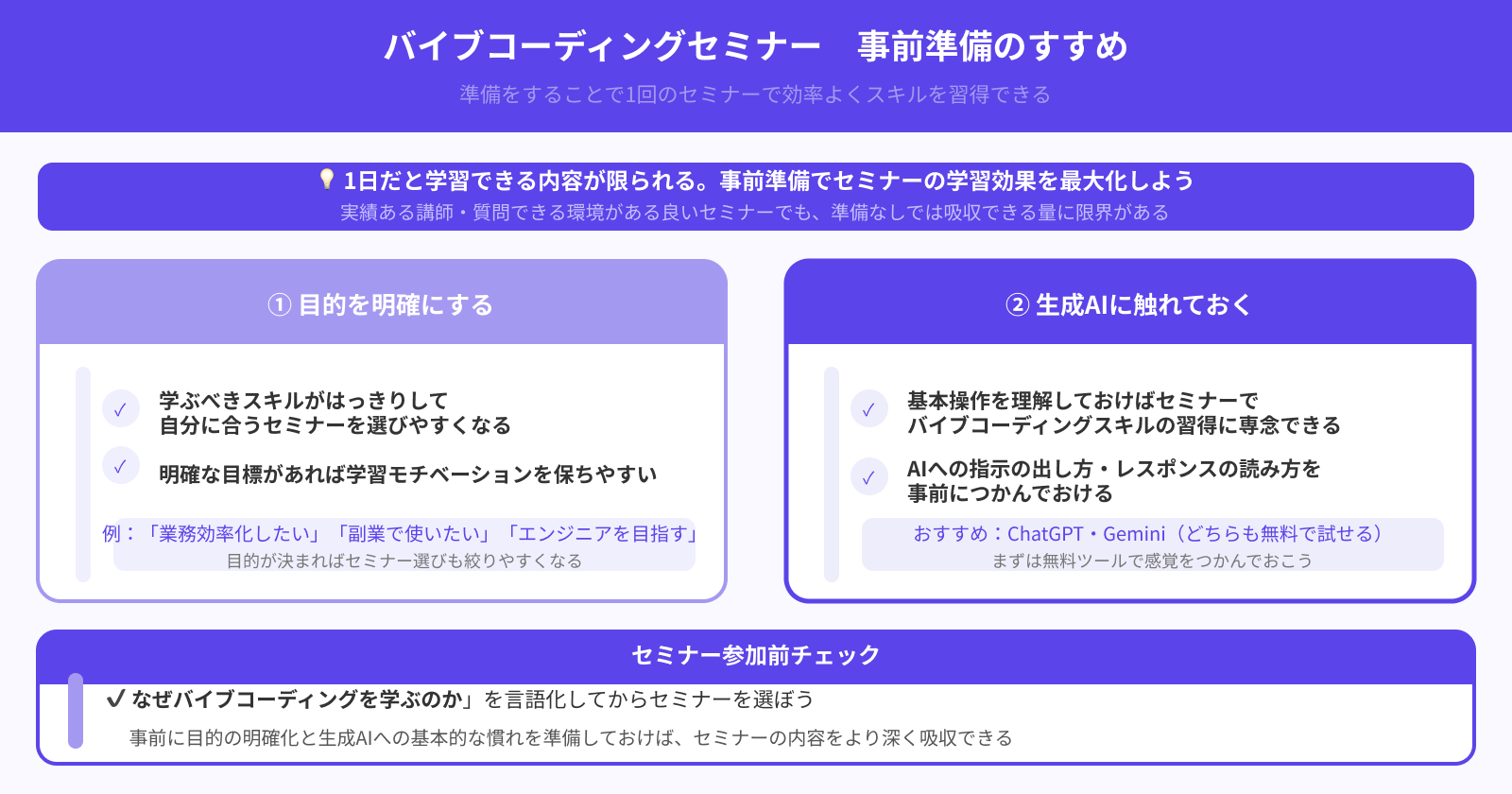 バイブコーディングセミナー　事前準備のすすめ

準備をすることで1回のセミナーで効率よくスキルを習得できる

1日だと学習できる内容が限られる。事前準備でセミナーの学習効果を最大化しよう

実績ある講師・質問できる環境がある良いセミナーでも、準備なしでは吸収できる量に限界がある

① 目的を明確にする

✓ 学ぶべきスキルがはっきりして自分に合うセミナーを選びやすくなる

✓ 明確な目標があれば学習モチベーションを保ちやすい

例：「業務効率化したい」「副業で使いたい」「エンジニアを目指す」

目的が決まればセミナー選びも絞りやすくなる

② 生成AIに触れておく

✓ 基本操作を理解しておけばセミナーでバイブコーディングスキルの習得に専念できる

✓ AIへの指示の出し方・レスポンスの読み方を事前につかんでおける

おすすめ：ChatGPT・Gemini（どちらも無料で試せる）

まずは無料ツールで感覚をつかんでおこう

セミナー参加前チェック

✔ なぜバイブコーディングを学ぶのか」を言語化してからセミナーを選ぼう

事前に目的の明確化と生成AIへの基本的な慣れを準備しておけば、セミナーの内容をより深く吸収できる